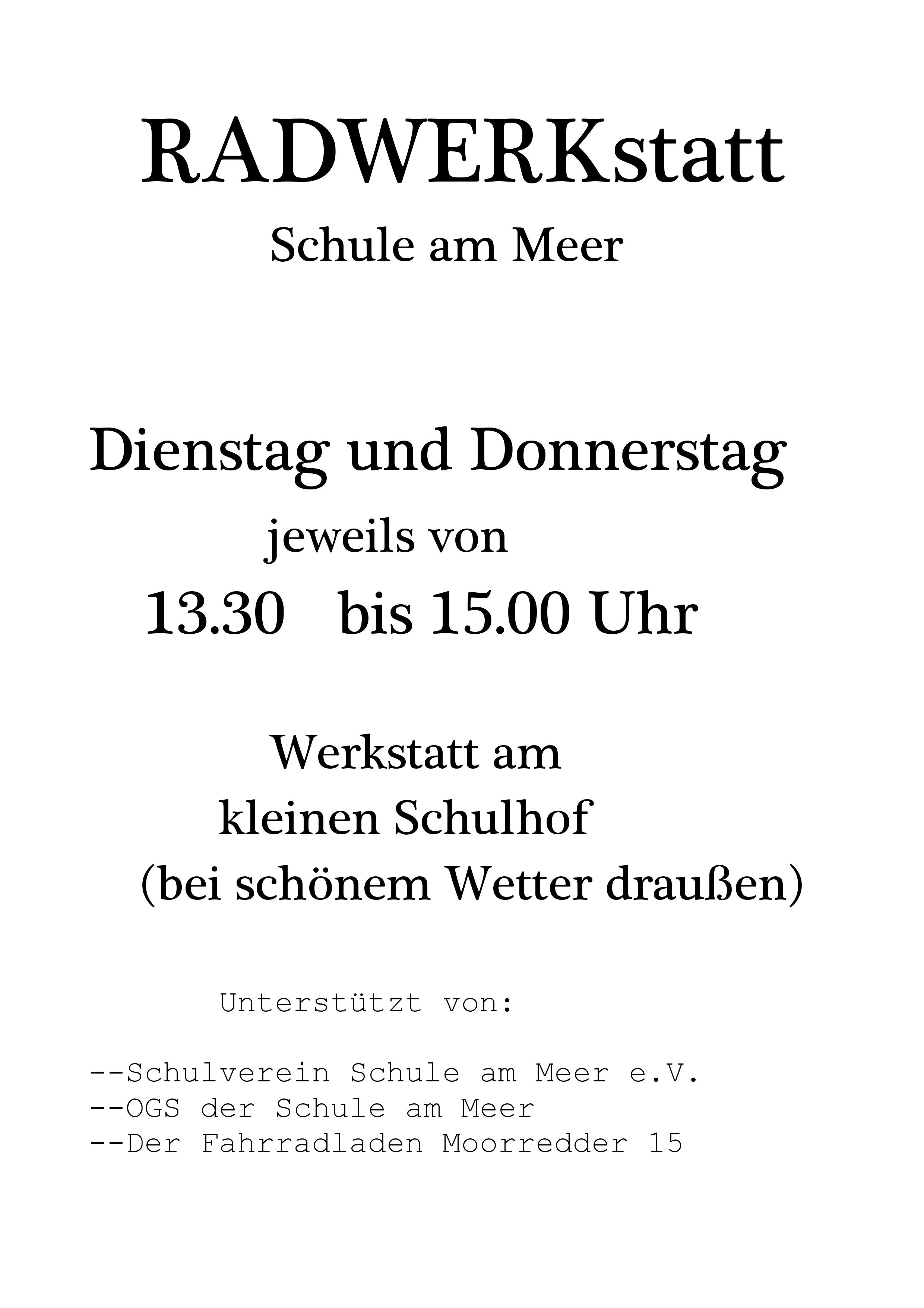 RADWERKstatt

Schule am Meer

Dienstag und Donnerstag

jeweils von

13.30   bis 15.00 Uhr

Werkstatt am
kleinen Schulhof
(bei schönem Wetter draußen)

Unterstützt von:

--Schulverein Schule am Meer e.V.
--OGS der Schule am Meer
--Der Fahrradladen Moorredder 15